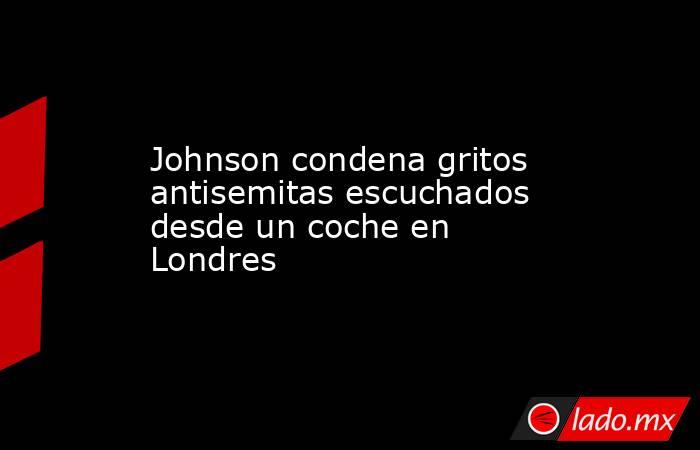 Johnson condena gritos antisemitas escuchados desde un coche en Londres

lado.mx